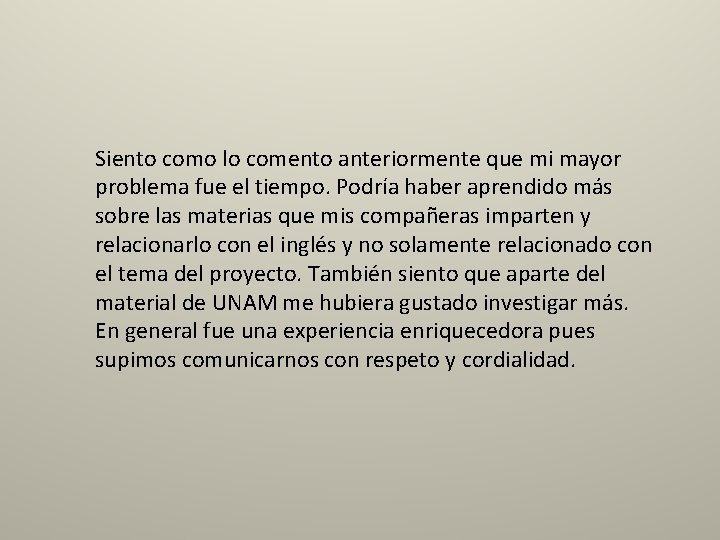 Siento como lo comento anteriormente que mi mayor problema fue el tiempo. Podría haber aprendido más sobre las materias que mis compañeras imparten y relacionarlo con el inglés y no solamente relacionado con el tema del proyecto. También siento que aparte del material de UNAM me hubiera gustado investigar más. En general fue una experiencia enriquecedora pues supimos comunicarnos con respeto y cordialidad.